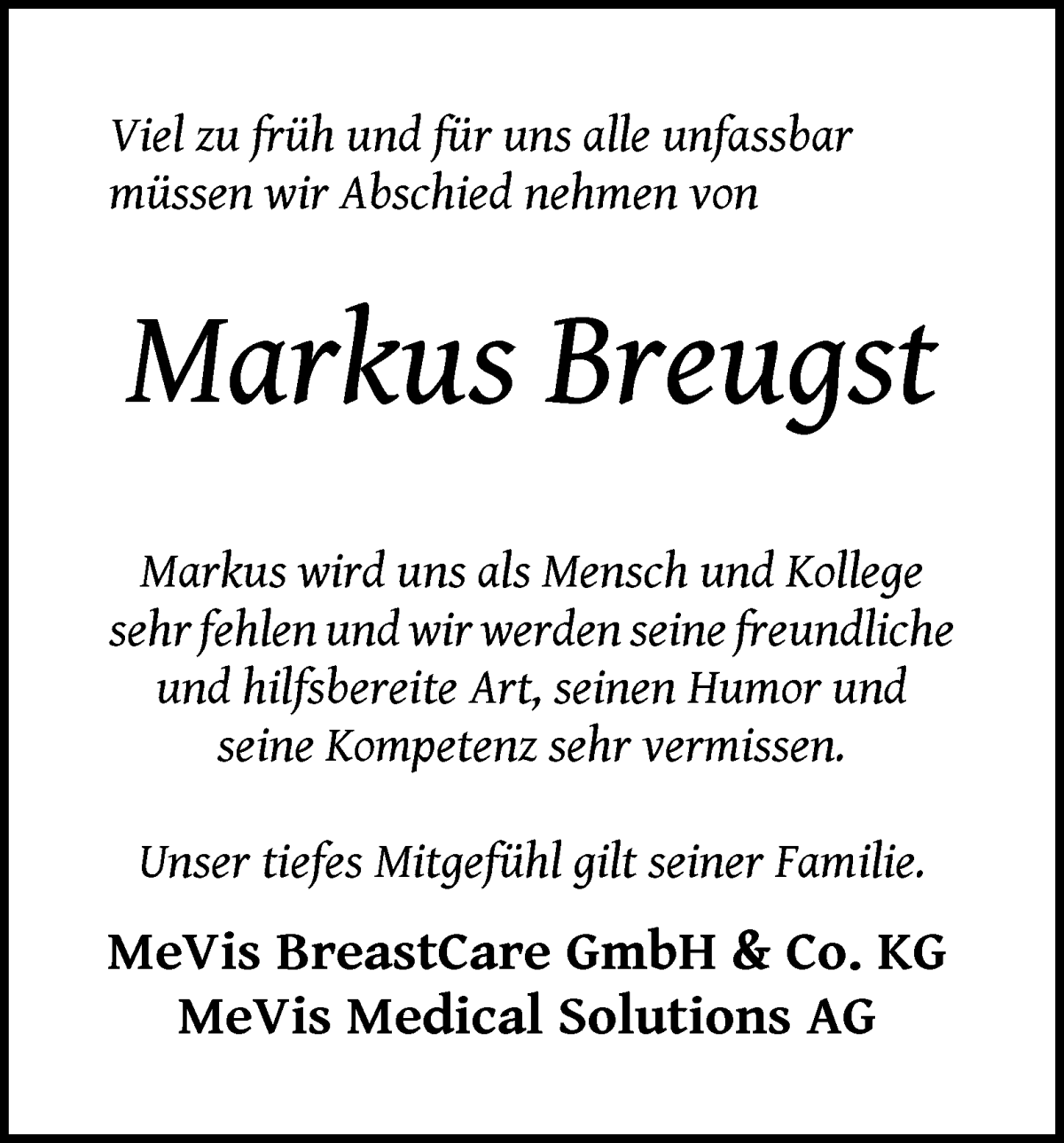 Viel zu früh und für uns alle unfassbar müssen wir Abschied nehmen von

Markus Breugst

Markus wird uns als Mensch und Kollege sehr fehlen und wir werden seine freundliche und hilfsbereite Art, seinen Humor und seine Kompetenz sehr vermissen.

Unser tiefes Mitgefühl gilt seiner Familie.

MeVis BreastCare GmbH & Co. KG
MeVis Medical Solutions AG